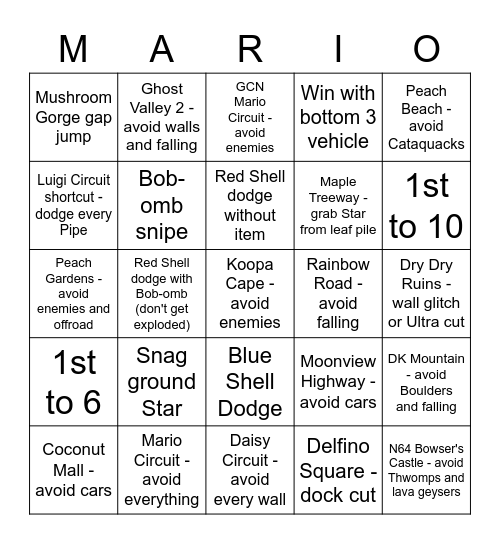 | M | A | R | I | O |
|---|---|---|---|---|
| Mushroom Gorge gap jump | Ghost Valley 2 - avoid walls and falling | GCN Mario Circuit - avoid enemies | Win with bottom 3 vehicle | Peach Beach - avoid Cataquacks |
| Luigi Circuit shortcut - dodge every Pipe | Bob-omb snipe | Red Shell dodge without item | Maple Treeway - grab Star from leaf pile | 1st to 10 |
| Peach Gardens - avoid enemies and offroad | Red Shell dodge with Bob-omb (don't get exploded) | Koopa Cape - avoid enemies | Rainbow Road - avoid falling | Dry Dry Ruins - wall glitch or Ultra cut |
| 1st to 6 | Snag ground Star | Blue Shell Dodge | Moonview Highway - avoid cars | DK Mountain - avoid Boulders and falling |
| Coconut Mall - avoid cars | Mario Circuit - avoid everything | Daisy Circuit - avoid every wall | Delfino Square - dock cut | N64 Bowser's Castle - avoid Thwomps and lava geysers |